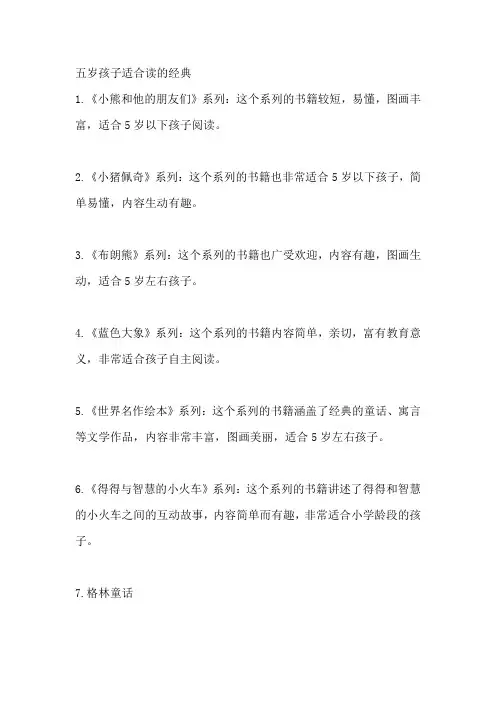 五岁孩子适合读的经典

1.《小熊和他的朋友们》系列：这个系列的书籍较短，易懂，图画丰富，适合 5 岁以下孩子阅读。

2.《小猪佩奇》系列：这个系列的书籍也非常适合 5 岁以下孩子，简单易懂，内容生动有趣。

3.《布朗熊》系列：这个系列的书籍也广受欢迎，内容有趣，图画生动，适合 5 岁左右孩子。

4.《蓝色大象》系列：这个系列的书籍内容简单，亲切，富有教育意义，非常适合孩子自主阅读。

5.《世界名作绘本》系列：这个系列的书籍涵盖了经典的童话、寓言等文学作品，内容非常丰富，图画美丽，适合 5 岁左右孩子。

6.《得得与智慧的小火车》系列：这个系列的书籍讲述了得得和智慧的小火车之间的互动故事，内容简单而有趣，非常适合小学龄段的孩子。

7.格林童话